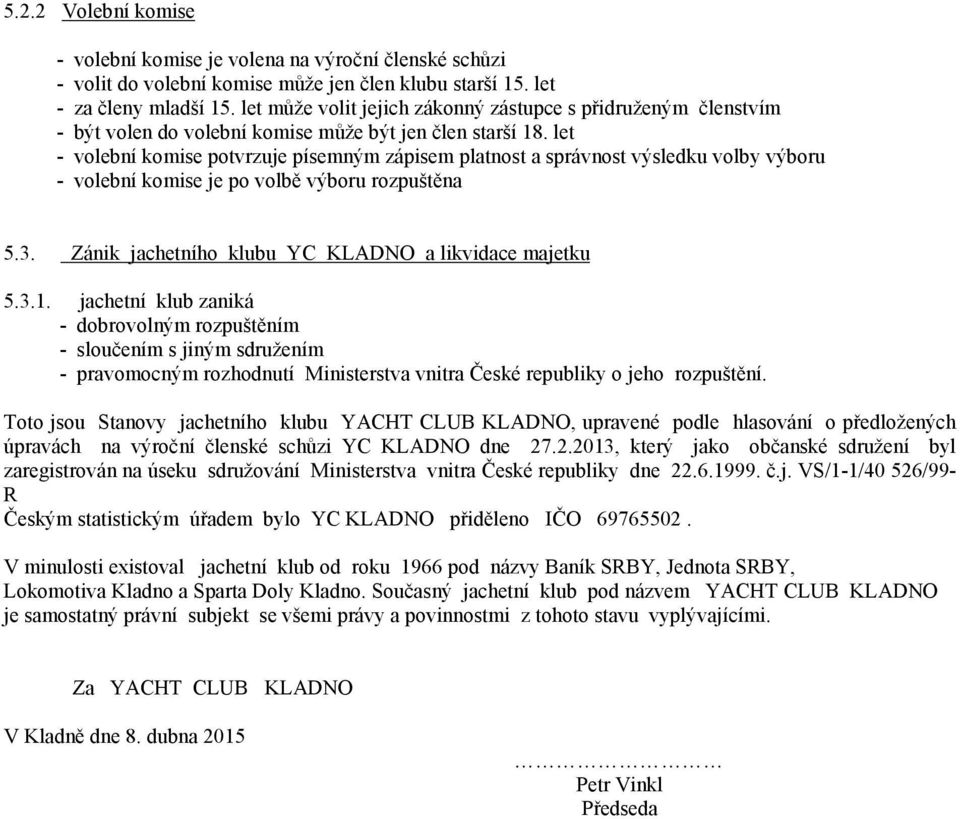 5.2.2 Volební komise

- volební komise je volena na výroční členské schůzi
- volit do volební komise může jen člen klubu starší 15. let
- za členy mladší 15. let může volit jejich zákonný zástupce s přidruženým členstvím
- být volen do volební komise může být jen člen starší 18. let
- volební komise potvrzuje písemným zápisem platnost a správnost výsledku volby výboru
- volební komise je po volbě výboru rozpuštěna

5.3. Zánik jachetního klubu YC KLADNO a likvidace majetku

5.3.1. jachetní klub zaniká
- dobrovolným rozpuštěním
- sloučením s jiným sdružením
- pravomocným rozhodnutí Ministerstva vnitra České republiky o jeho rozpuštění.

Toto jsou Stanovy jachetního klubu YACHT CLUB KLADNO, upravené podle hlasování o předložených úpravách na výroční členské schůzi YC KLADNO dne 27.2.2013, který jako občanské sdružení byl zaregistrován na úseku sdružování Ministerstva vnitra České republiky dne 22.6.1999. č.j. VS/1-1/40 526/99-R
Českým statistickým úřadem bylo YC KLADNO přiděleno IČO 69765502 .

V minulosti existoval jachetní klub od roku 1966 pod názvy Baník SRBY, Jednota SRBY, Lokomotiva Kladno a Sparta Doly Kladno. Současný jachetní klub pod názvem YACHT CLUB KLADNO je samostatný právní subjekt se všemi právy a povinnostmi z tohoto stavu vyplývajícími.

Za YACHT CLUB KLADNO

V Kladně dne 8. dubna 2015

…………………………
Petr Vinkl
Předseda